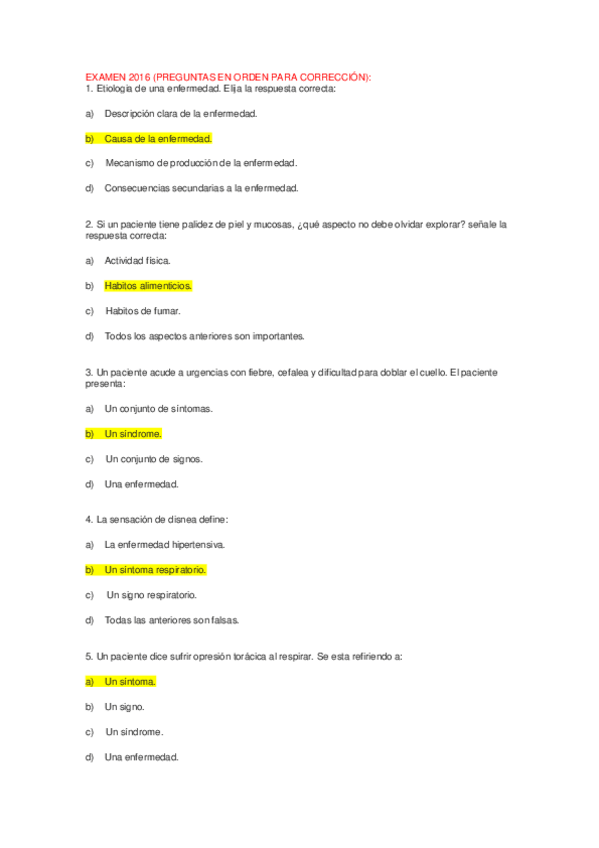 EXAMEN 2016 (PREGUNTAS EN ORDEN PARA CORRECCIÓN):
1. Etiologia de una enfermedad. Elija la respuesta correcta:

a) Descripción clara de la enfermedad.

b) Causa de la enfermedad.

c) Mecanismo de producción de la enfermedad.

d) Consecuencias secundarias a la enfermedad.

2. Si un paciente tiene palidez de piel y mucosas, ¿qué aspecto no debe olvidar explorar? señale la respuesta correcta:

a) Actividad física.

b) Habitos alimenticios.

c) Habitos de fumar.

d) Todos los aspectos anteriores son importantes.

3. Un paciente acude a urgencias con fiebre, cefalea y dificultad para doblar el cuello. El paciente presenta:

a) Un conjunto de síntomas.

b) Un síndrome.

c) Un conjunto de signos.

d) Una enfermedad.

4. La sensación de disnea define:

a) La enfermedad hipertensiva.

b) Un síntoma respiratorio.

c) Un signo respiratorio.

d) Todas las anteriores son falsas.

5. Un paciente dice sufrir opresión torácica al respirar. Se esta refiriendo a:

a) Un síntoma.

b) Un signo.

c) Un síndrome.

d) Una enfermedad.